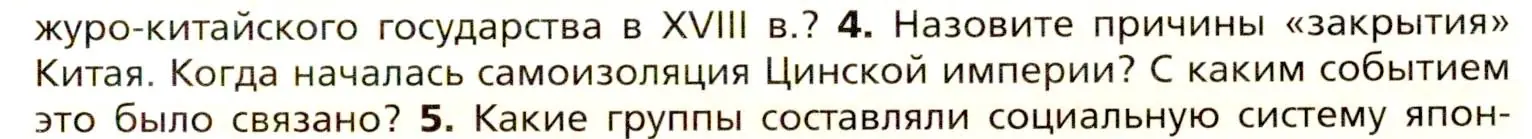 журо-китайского государства в XVIII в.? 4. Назовите причины «закрытия» Китая. Когда началась самоизоляция Цинской империи? С каким событием это было связано? 5. Какие группы составляли социальную систему япон-